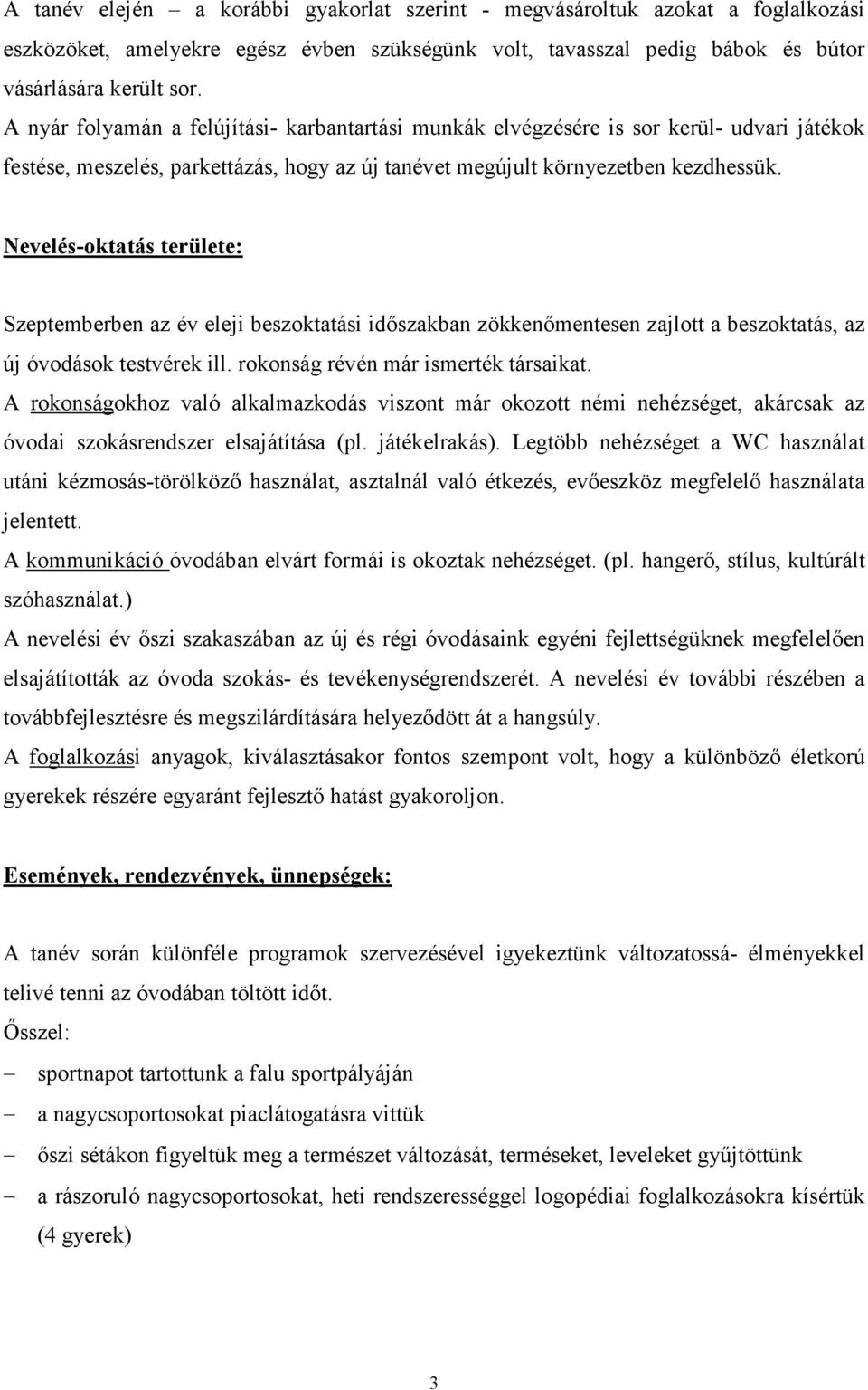 A tanév elején – a korábbi gyakorlat szerint - megvásároltuk azokat a foglalkozási eszközöket, amelyekre egész évben szükségünk volt, tavasszal pedig bábok és bútor vásárlására került sor.
A nyár folyamán a felújítási- karbantartási munkák elvégzésére is sor kerül- udvari játékok festése, meszelés, parkettázás, hogy az új tanévet megújult környezetben kezdhessük.

Nevelés-oktatás területe:

Szeptemberben az év eleji beszoktatási időszakban zökkenőmentesen zajlott a beszoktatás, az új óvodások testvérek ill. rokonság révén már ismerték társaikat.
A rokonságokhoz való alkalmazkodás viszont már okozott némi nehézséget, akárcsak az óvodai szokásrendszer elsajátítása (pl. játékelrakás). Legtöbb nehézséget a WC használat utáni kézmosás-törölköző használat, asztalnál való étkezés, evőeszköz megfelelő használata jelentett.
A kommunikáció óvodában elvárt formái is okoztak nehézséget. (pl. hangerő, stílus, kultúrált szóhasználat.)
A nevelési év őszi szakaszában az új és régi óvodásaink egyéni fejlettségüknek megfelelően elsajátították az óvoda szokás- és tevékenységrendszerét. A nevelési év további részében a továbbfejlesztésre és megszilárdítására helyeződött át a hangsúly.
A foglalkozási anyagok, kiválasztásakor fontos szempont volt, hogy a különböző életkorú gyerekek részére egyaránt fejlesztő hatást gyakoroljon.

Események, rendezvények, ünnepségek:

A tanév során különféle programok szervezésével igyekeztünk változatossá- élményekkel telivé tenni az óvodában töltött időt.
Ősszel:
– sportnapot tartottunk a falu sportpályáján
– a nagycsoportosokat piaclátogatásra vittük
– őszi sétákon figyeltük meg a természet változását, terméseket, leveleket gyűjtöttünk
– a rászoruló nagycsoportosokat, heti rendszerességgel logopédiai foglalkozásokra kísértük (4 gyerek)

3